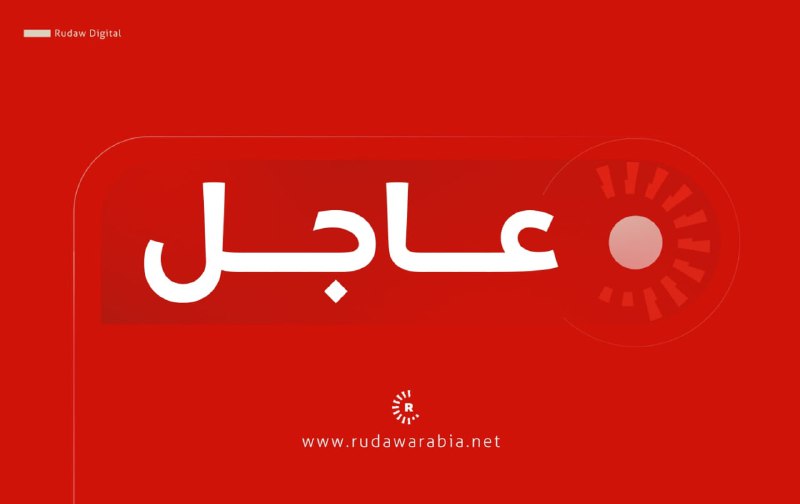 Rudaw Digital

عاجل

R

www.rudawarabia.net